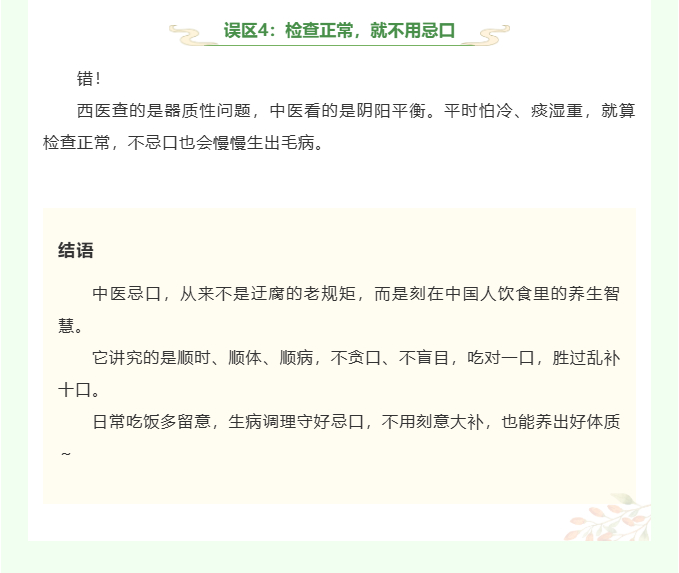 误区4：检查正常，就不用忌口

错！

西医查的是器质性问题，中医看的是阴阳平衡。平时怕冷、痰湿重，就算检查正常，不忌口也会慢慢生出毛病。

结语

中医忌口，从来不是迂腐的老规矩，而是刻在中国人饮食里的养生智慧。

它讲究的是顺时、顺体、顺病，不贪口、不盲目，吃对一口，胜过乱补十口。

日常吃饭多留意，生病调理守好忌口，不用刻意大补，也能养出好体质~